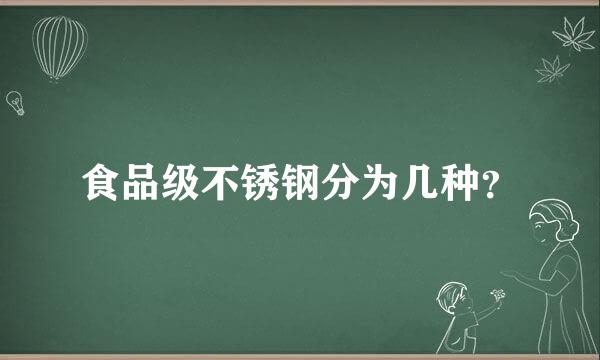 食品级不锈钢分为几种?